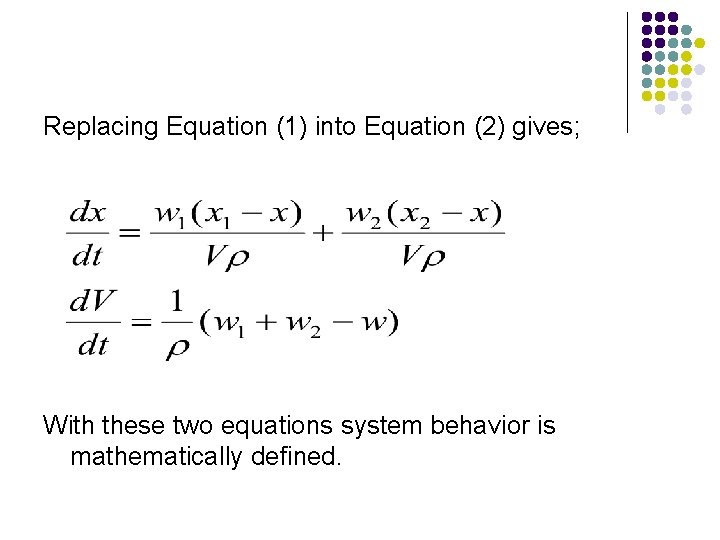 Replacing Equation (1) into Equation (2) gives;

$\frac{dx}{dt} = \frac{w_1(x_1 - x)}{V\rho} + \frac{w_2(x_2 - x)}{V\rho}$

$\frac{dV}{dt} = \frac{1}{\rho}(w_1 + w_2 - w)$

With these two equations system behavior is mathematically defined.